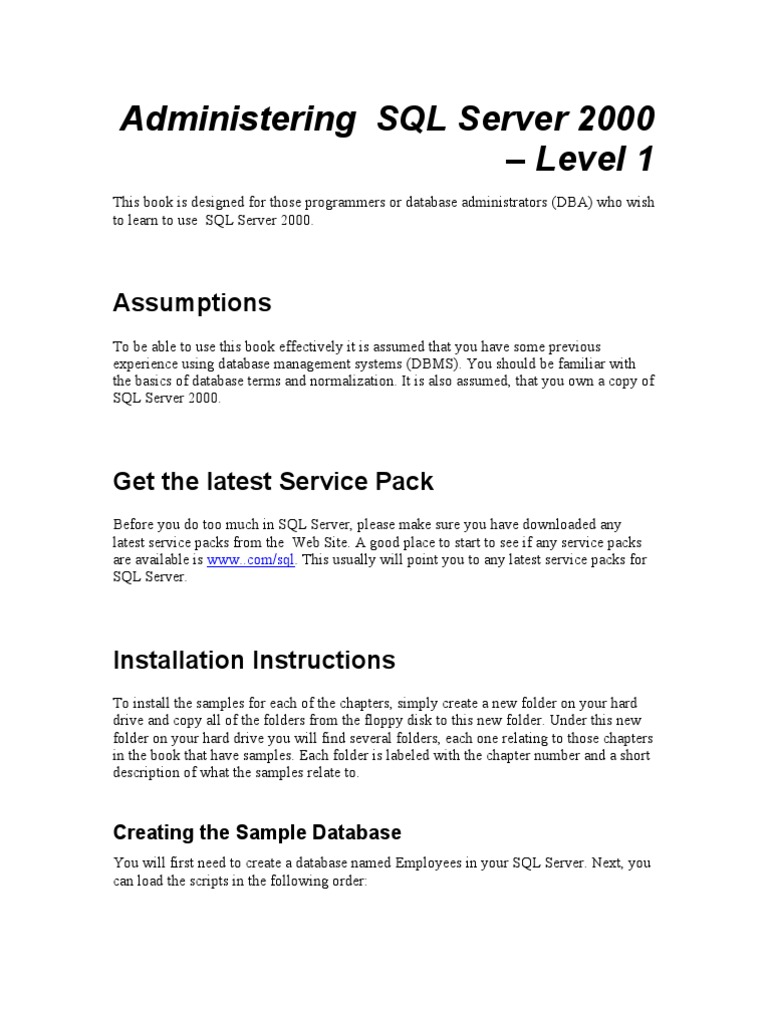 Administering SQL Server 2000 – Level 1

This book is designed for those programmers or database administrators (DBA) who wish to learn to use SQL Server 2000.

Assumptions

To be able to use this book effectively it is assumed that you have some previous experience using database management systems (DBMS). You should be familiar with the basics of database terms and normalization. It is also assumed, that you own a copy of SQL Server 2000.

Get the latest Service Pack

Before you do too much in SQL Server, please make sure you have downloaded any latest service packs from the Web Site. A good place to start to see if any service packs are available is www..com/sql. This usually will point you to any latest service packs for SQL Server.

Installation Instructions

To install the samples for each of the chapters, simply create a new folder on your hard drive and copy all of the folders from the floppy disk to this new folder. Under this new folder on your hard drive you will find several folders, each one relating to those chapters in the book that have samples. Each folder is labeled with the chapter number and a short description of what the samples relate to.

Creating the Sample Database

You will first need to create a database named Employees in your SQL Server. Next, you can load the scripts in the following order: